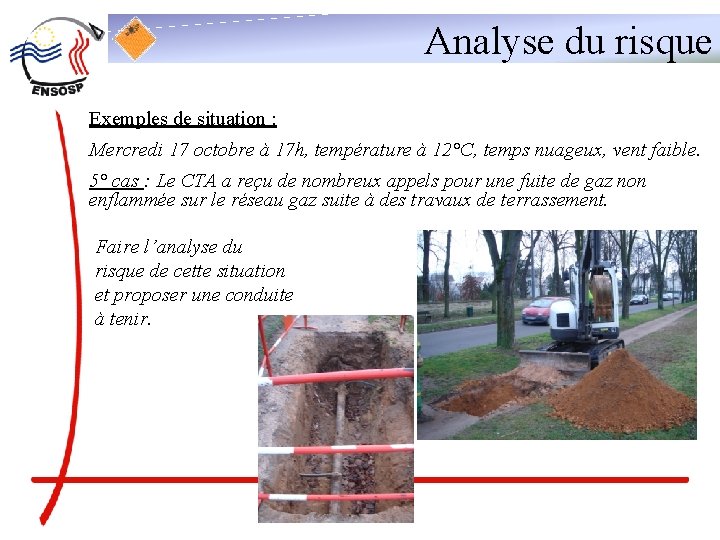 ENSOSP

Analyse du risque

Exemples de situation :

Mercredi 17 octobre à 17h, température à 12°C, temps nuageux, vent faible.

5° cas : Le CTA a reçu de nombreux appels pour une fuite de gaz non enflammée sur le réseau gaz suite à des travaux de terrassement.

Faire l'analyse du risque de cette situation et proposer une conduite à tenir.